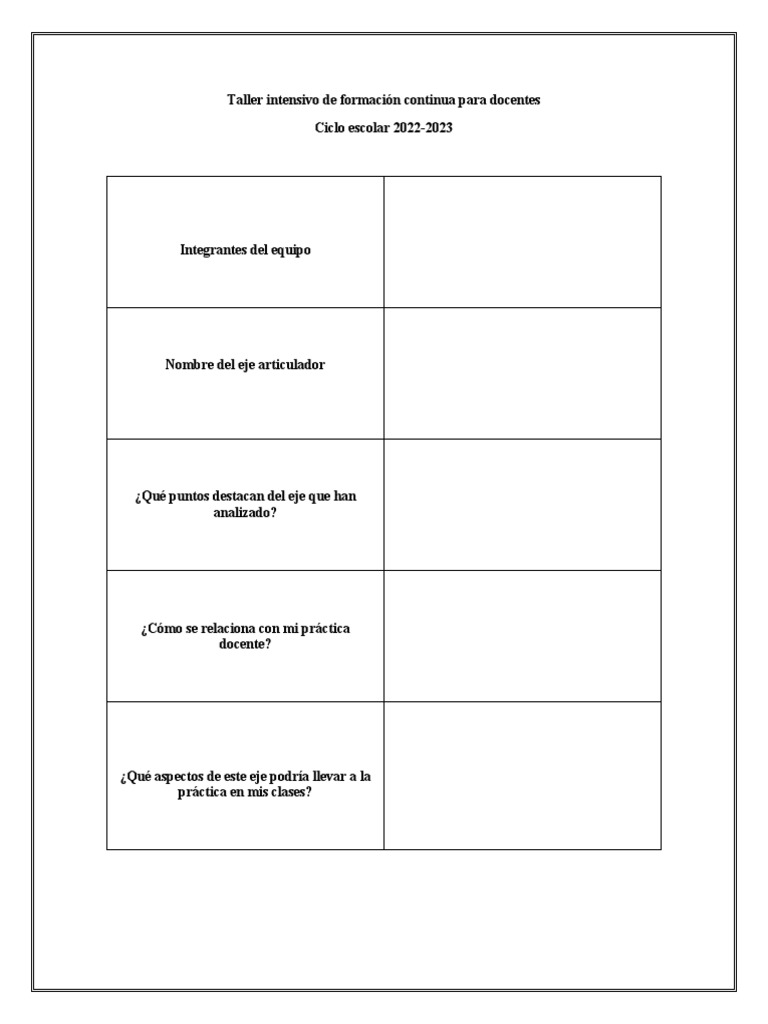 Taller intensivo de formación continua para docentes

Ciclo escolar 2022-2023

| | |
|---|---|
| Integrantes del equipo | |
| Nombre del eje articulador | |
| ¿Qué puntos destacan del eje que han analizado? | |
| ¿Cómo se relaciona con mi práctica docente? | |
| ¿Qué aspectos de este eje podría llevar a la práctica en mis clases? | |